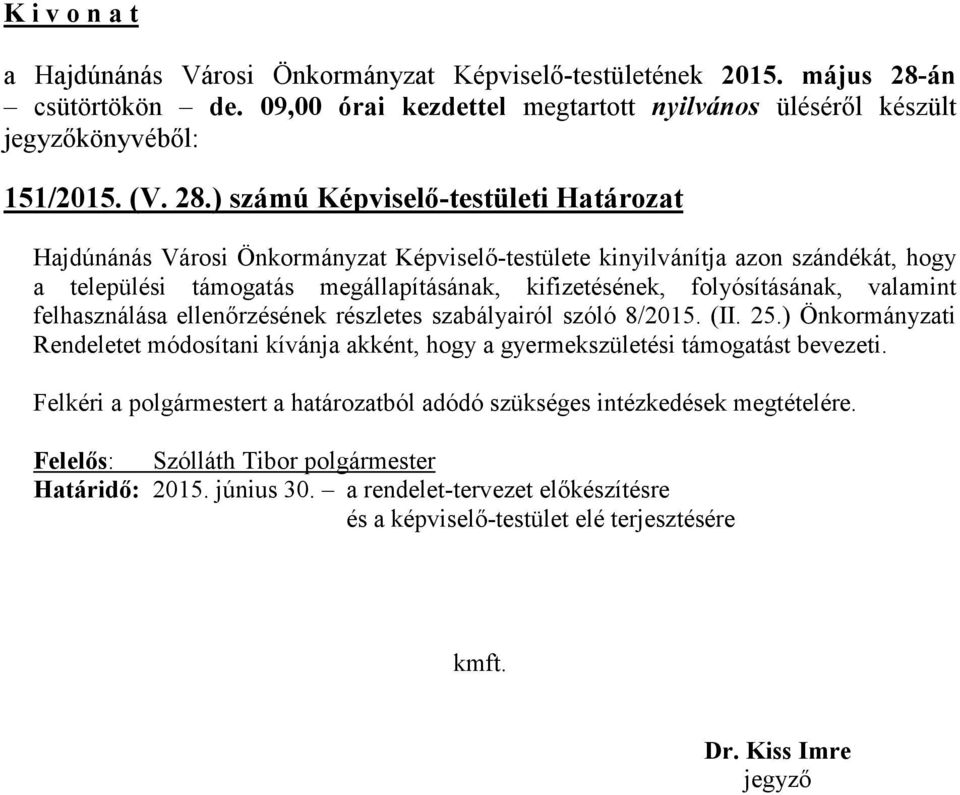 K i v o n a t

a Hajdúnánás Városi Önkormányzat Képviselő-testületének 2015. május 28-án – csütörtökön – de. 09,00 órai kezdettel megtartott nyilvános üléséről készült jegyzőkönyvéből:

151/2015. (V. 28.) számú Képviselő-testületi Határozat

Hajdúnánás Városi Önkormányzat Képviselő-testülete kinyilvánítja azon szándékát, hogy a települési támogatás megállapításának, kifizetésének, folyósításának, valamint felhasználása ellenőrzésének részletes szabályairól szóló 8/2015. (II. 25.) Önkormányzati Rendeletet módosítani kívánja akként, hogy a gyermekszületési támogatást bevezeti.

Felkéri a polgármestert a határozatból adódó szükséges intézkedések megtételére.

Felelős: Szólláth Tibor polgármester
Határidő: 2015. június 30. – a rendelet-tervezet előkészítésre
és a képviselő-testület elé terjesztésére

kmft.

Dr. Kiss Imre
jegyző